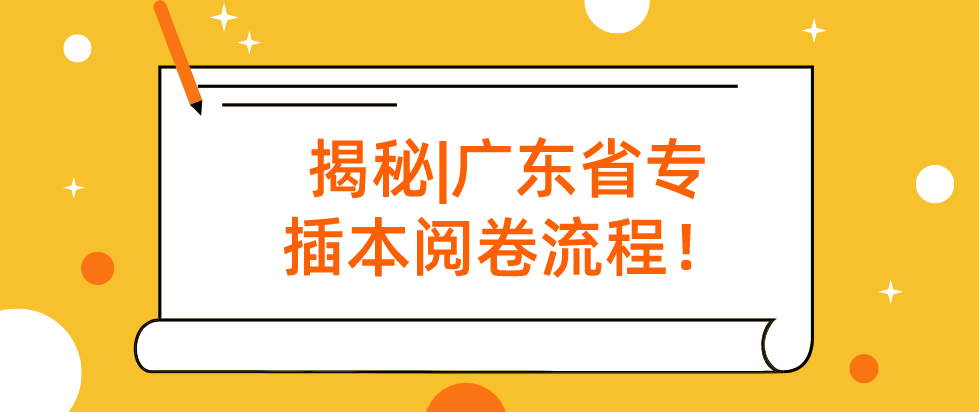 揭秘|广东省专插本阅卷流程！